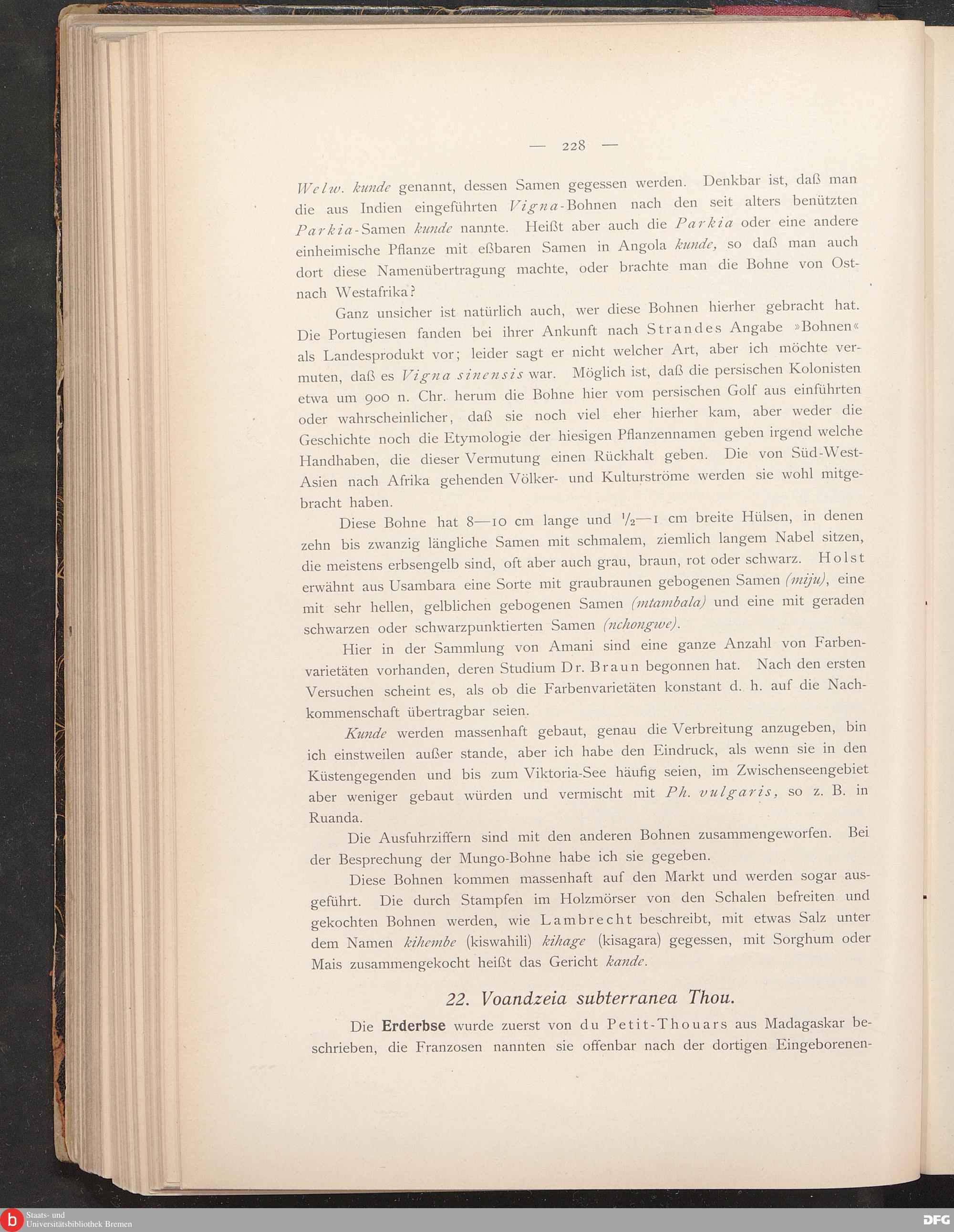 — 228 —

Welw. kunde genannt, dessen Samen gegessen werden. Denkbar ist, daß man die aus Indien eingeführten Vigna-Bohnen nach den seit alters benützten Parkia-Samen kunde nannte. Heißt aber auch die Parkia oder eine andere einheimische Pflanze mit eßbaren Samen in Angola kunde, so daß man auch dort diese Namenübertragung machte, oder brachte man die Bohne von Ost- nach Westafrika?

Ganz unsicher ist natürlich auch, wer diese Bohnen hierher gebracht hat. Die Portugiesen fanden bei ihrer Ankunft nach Strandes Angabe »Bohnen« als Landesprodukt vor; leider sagt er nicht welcher Art, aber ich möchte vermuten, daß es Vigna sinensis war. Möglich ist, daß die persischen Kolonisten etwa um 900 n. Chr. herum die Bohne hier vom persischen Golf aus einführten oder wahrscheinlicher, daß sie noch viel eher hierher kam, aber weder die Geschichte noch die Etymologie der hiesigen Pflanzennamen geben irgend welche Handhaben, die dieser Vermutung einen Rückhalt geben. Die von Süd-West-Asien nach Afrika gehenden Völker- und Kulturströme werden sie wohl mitgebracht haben.

Diese Bohne hat 8—10 cm lange und $\frac{1}{2}$—1 cm breite Hülsen, in denen zehn bis zwanzig längliche Samen mit schmalem, ziemlich langem Nabel sitzen, die meistens erbsengelb sind, oft aber auch grau, braun, rot oder schwarz. Holst erwähnt aus Usambara eine Sorte mit graubraunen gebogenen Samen (miju), eine mit sehr hellen, gelblichen gebogenen Samen (mtambala) und eine mit geraden schwarzen oder schwarzpunktierten Samen (nchongwe).

Hier in der Sammlung von Amani sind eine ganze Anzahl von Farbenvarietäten vorhanden, deren Studium Dr. Braun begonnen hat. Nach den ersten Versuchen scheint es, als ob die Farbenvarietäten konstant d. h. auf die Nachkommenschaft übertragbar seien.

Kunde werden massenhaft gebaut, genau die Verbreitung anzugeben, bin ich einstweilen außer stande, aber ich habe den Eindruck, als wenn sie in den Küstengegenden und bis zum Viktoria-See häufig seien, im Zwischenseengebiet aber weniger gebaut würden und vermischt mit Ph. vulgaris, so z. B. in Ruanda.

Die Ausfuhrziffern sind mit den anderen Bohnen zusammengeworfen. Bei der Besprechung der Mungo-Bohne habe ich sie gegeben.

Diese Bohnen kommen massenhaft auf den Markt und werden sogar ausgeführt. Die durch Stampfen im Holzmörser von den Schalen befreiten und gekochten Bohnen werden, wie Lambrecht beschreibt, mit etwas Salz unter dem Namen kihembe (kiswahili) kihage (kisagara) gegessen, mit Sorghum oder Mais zusammengekocht heißt das Gericht kande.

22. Voandzeia subterranea Thou.

Die Erderbse wurde zuerst von du Petit-Thouars aus Madagaskar beschrieben, die Franzosen nannten sie offenbar nach der dortigen Eingeborenen-

Staats- und Universitätsbibliothek Bremen

DFG